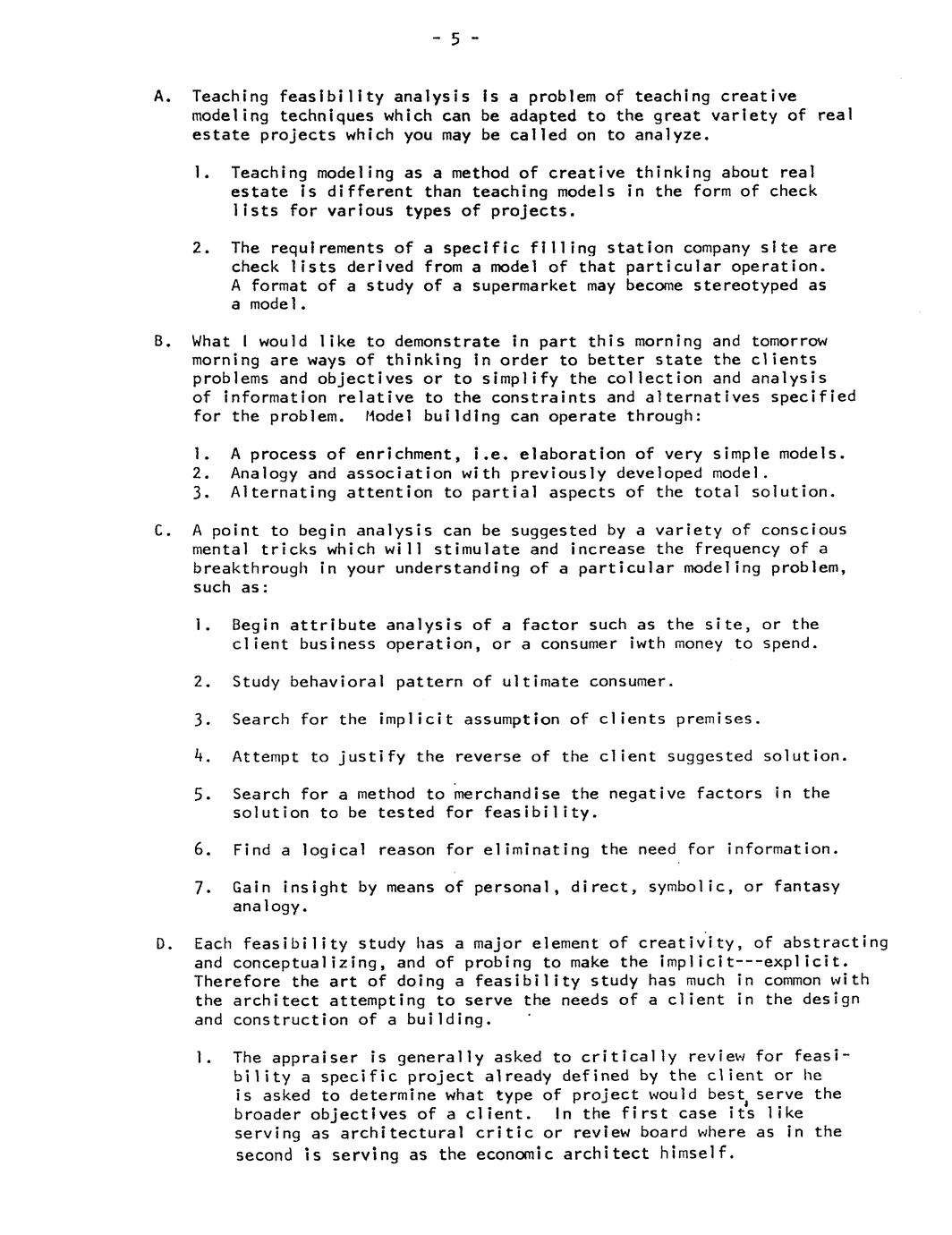 - 5 -

A. Teaching feasibility analysis is a problem of teaching creative modeling techniques which can be adapted to the great variety of real estate projects which you may be called on to analyze.

1. Teaching modeling as a method of creative thinking about real estate is different than teaching models in the form of check lists for various types of projects.

2. The requirements of a specific filling station company site are check lists derived from a model of that particular operation. A format of a study of a supermarket may become stereotyped as a model.

B. What I would like to demonstrate in part this morning and tomorrow morning are ways of thinking in order to better state the clients problems and objectives or to simplify the collection and analysis of information relative to the constraints and alternatives specified for the problem. Model building can operate through:

1. A process of enrichment, i.e. elaboration of very simple models.
2. Analogy and association with previously developed model.
3. Alternating attention to partial aspects of the total solution.

C. A point to begin analysis can be suggested by a variety of conscious mental tricks which will stimulate and increase the frequency of a breakthrough in your understanding of a particular modeling problem, such as:

1. Begin attribute analysis of a factor such as the site, or the client business operation, or a consumer iwth money to spend.

2. Study behavioral pattern of ultimate consumer.

3. Search for the implicit assumption of clients premises.

4. Attempt to justify the reverse of the client suggested solution.

5. Search for a method to merchandise the negative factors in the solution to be tested for feasibility.

6. Find a logical reason for eliminating the need for information.

7. Gain insight by means of personal, direct, symbolic, or fantasy analogy.

D. Each feasibility study has a major element of creativity, of abstracting and conceptualizing, and of probing to make the implicit---explicit. Therefore the art of doing a feasibility study has much in common with the architect attempting to serve the needs of a client in the design and construction of a building.

1. The appraiser is generally asked to critically review for feasibility a specific project already defined by the client or he is asked to determine what type of project would best serve the broader objectives of a client. In the first case it's like serving as architectural critic or review board where as in the second is serving as the economic architect himself.